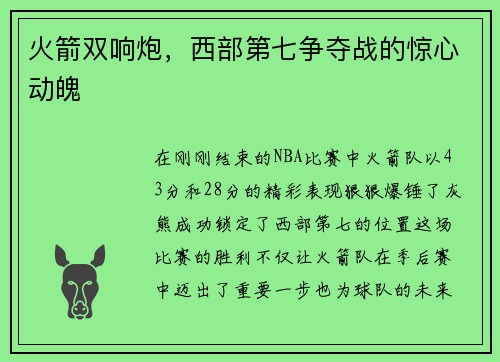 火箭双响炮，西部第七争夺战的惊心动魄

在刚刚结束的NBA比赛中火箭队以43分和28分的精彩表现狠狠爆锤了灰熊成功锁定了西部第七的位置这场比赛的胜利不仅让火箭队在季后赛中迈出了重要一步也为球队的未来